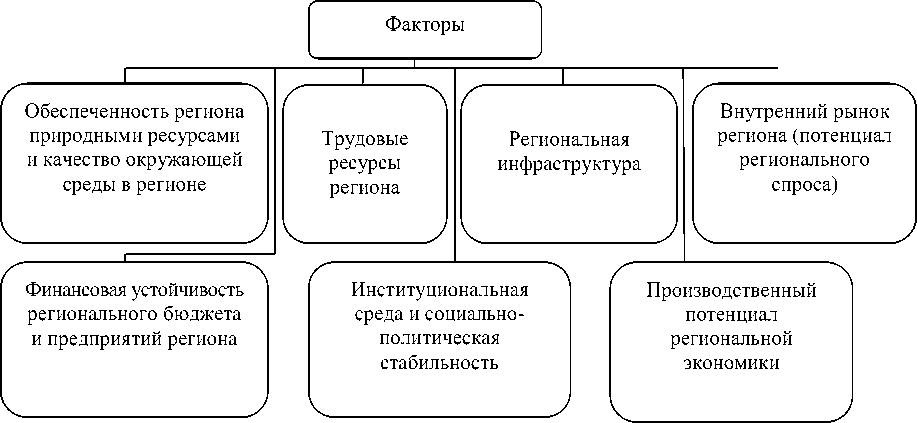 Факторы

Обеспеченность региона природными ресурсами и качество окружающей среды в регионе

Трудовые ресурсы региона

Региональная инфраструктура

Внутренний рынок региона (потенциал регионального спроса)

Финансовая устойчивость регионального бюджета и предприятий региона

Институциональная среда и социально-политическая стабильность

Производственный потенциал региональной экономики